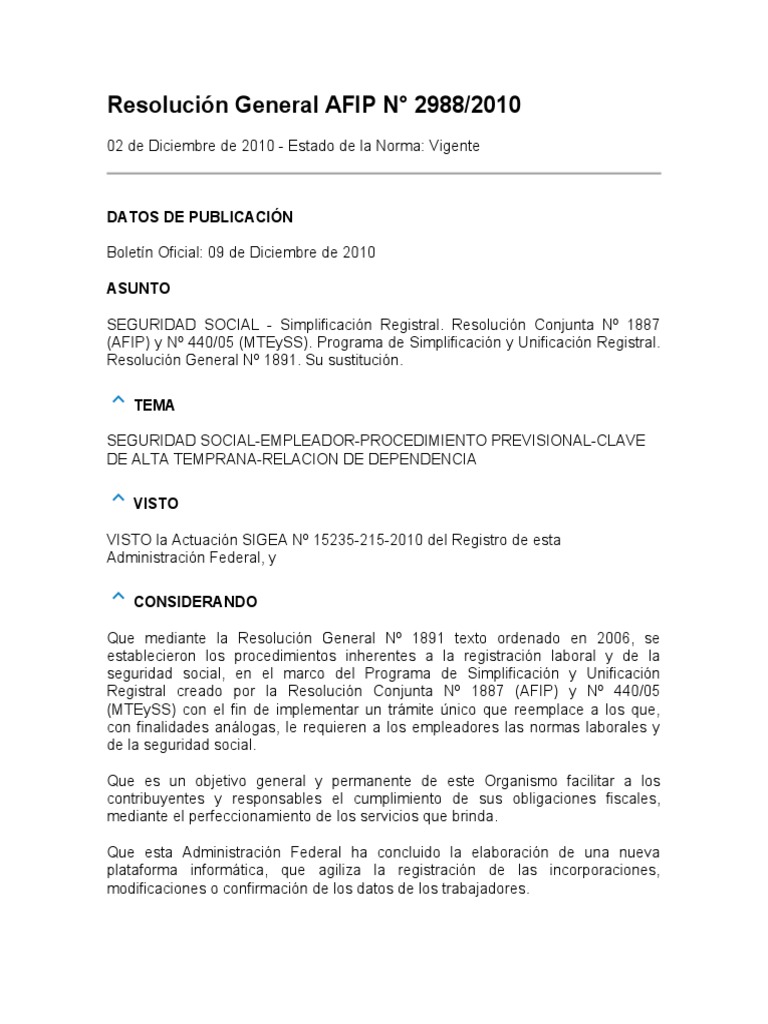 Resolución General AFIP N° 2988/2010

02 de Diciembre de 2010 - Estado de la Norma: Vigente

DATOS DE PUBLICACIÓN

Boletín Oficial: 09 de Diciembre de 2010

ASUNTO

SEGURIDAD SOCIAL - Simplificación Registral. Resolución Conjunta Nº 1887 (AFIP) y Nº 440/05 (MTEySS). Programa de Simplificación y Unificación Registral. Resolución General Nº 1891. Su sustitución.

TEMA

SEGURIDAD SOCIAL-EMPLEADOR-PROCEDIMIENTO PREVISIONAL-CLAVE DE ALTA TEMPRANA-RELACION DE DEPENDENCIA

VISTO

VISTO la Actuación SIGEA Nº 15235-215-2010 del Registro de esta Administración Federal, y

CONSIDERANDO

Que mediante la Resolución General Nº 1891 texto ordenado en 2006, se establecieron los procedimientos inherentes a la registración laboral y de la seguridad social, en el marco del Programa de Simplificación y Unificación Registral creado por la Resolución Conjunta Nº 1887 (AFIP) y Nº 440/05 (MTEySS) con el fin de implementar un trámite único que reemplace a los que, con finalidades análogas, le requieren a los empleadores las normas laborales y de la seguridad social.

Que es un objetivo general y permanente de este Organismo facilitar a los contribuyentes y responsables el cumplimiento de sus obligaciones fiscales, mediante el perfeccionamiento de los servicios que brinda.

Que esta Administración Federal ha concluido la elaboración de una nueva plataforma informática, que agiliza la registración de las incorporaciones, modificaciones o confirmación de los datos de los trabajadores.